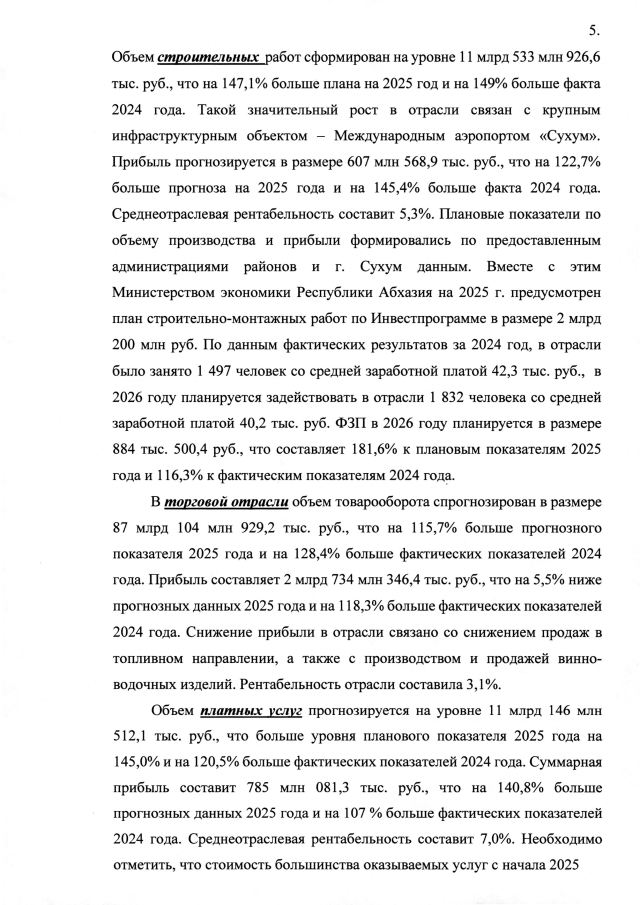 5.

Объем строительных работ сформирован на уровне 11 млрд 533 млн 926,6 тыс. руб., что на 147,1% больше плана на 2025 год и на 149% больше факта 2024 года. Такой значительный рост в отрасли связан с крупным инфраструктурным объектом – Международным аэропортом «Сухум». Прибыль прогнозируется в размере 607 млн 568,9 тыс. руб., что на 122,7% больше прогноза на 2025 года и на 145,4% больше факта 2024 года. Среднеотраслевая рентабельность составит 5,3%. Плановые показатели по объему производства и прибыли формировались по предоставленным администрациями районов и г. Сухум данным. Вместе с этим Министерством экономики Республики Абхазия на 2025 г. предусмотрен план строительно-монтажных работ по Инвестпрограмме в размере 2 млрд 200 млн руб. По данным фактических результатов за 2024 год, в отрасли было занято 1 497 человек со средней заработной платой 42,3 тыс. руб., в 2026 году планируется задействовать в отрасли 1 832 человека со средней заработной платой 40,2 тыс. руб. ФЗП в 2026 году планируется в размере 884 тыс. 500,4 руб., что составляет 181,6% к плановым показателям 2025 года и 116,3% к фактическим показателям 2024 года.

В торговой отрасли объем товарооборота спрогнозирован в размере 87 млрд 104 млн 929,2 тыс. руб., что на 115,7% больше прогнозного показателя 2025 года и на 128,4% больше фактических показателей 2024 года. Прибыль составляет 2 млрд 734 млн 346,4 тыс. руб., что на 5,5% ниже прогнозных данных 2025 года и на 118,3% больше фактических показателей 2024 года. Снижение прибыли в отрасли связано со снижением продаж в топливном направлении, а также с производством и продажей винно-водочных изделий. Рентабельность отрасли составила 3,1%.

Объем платных услуг прогнозируется на уровне 11 млрд 146 млн 512,1 тыс. руб., что больше уровня планового показателя 2025 года на 145,0% и на 120,5% больше фактических показателей 2024 года. Суммарная прибыль составит 785 млн 081,3 тыс. руб., что на 140,8% больше прогнозных данных 2025 года и на 107 % больше фактических показателей 2024 года. Среднеотраслевая рентабельность составит 7,0%. Необходимо отметить, что стоимость большинства оказываемых услуг с начала 2025